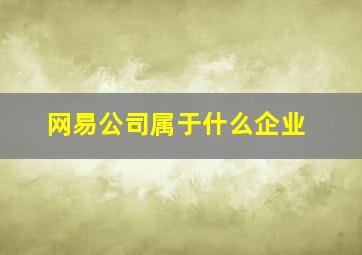 网易公司属于什么企业